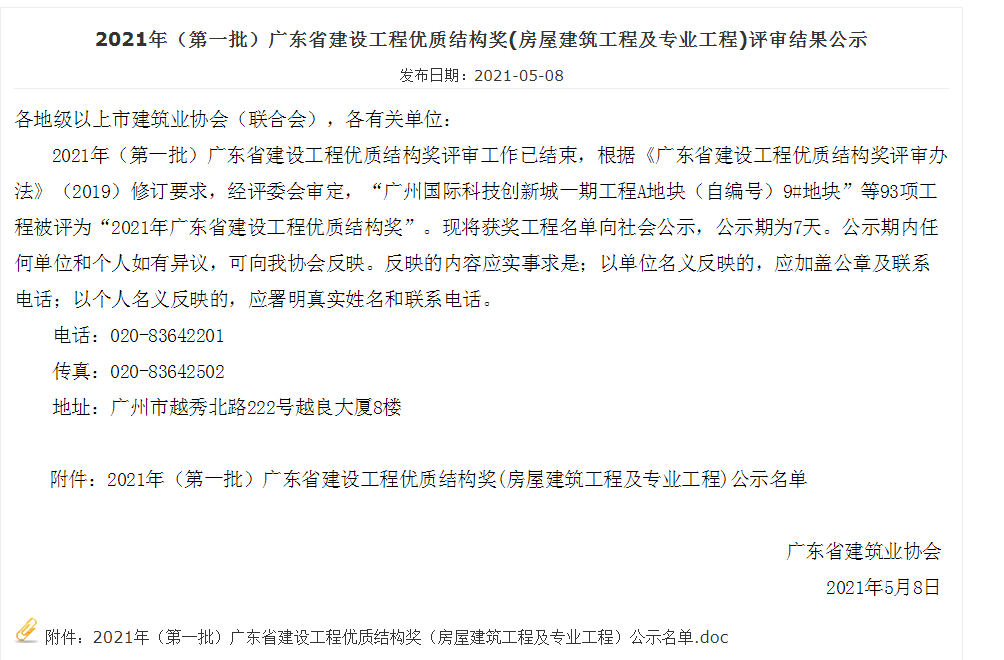 2021年（第一批）广东省建设工程优质结构奖(房屋建筑工程及专业工程)评审结果公示

发布日期：2021-05-08

各地级以上市建筑业协会（联合会），各有关单位：

2021年（第一批）广东省建设工程优质结构奖评审工作已结束，根据《广东省建设工程优质结构奖评审办法》（2019）修订要求，经评委会审定，“广州国际科技创新城一期工程A地块（自编号）9#地块”等93项工程被评为“2021年广东省建设工程优质结构奖”。现将获奖工程名单向社会公示，公示期为7天。公示期内任何单位和个人如有异议，可向我协会反映。反映的内容应实事求是；以单位名义反映的，应加盖公章及联系电话；以个人名义反映的，应署明真实姓名和联系电话。

电话：020-83642201

传真：020-83642502

地址：广州市越秀北路222号越良大厦8楼

附件：2021年（第一批）广东省建设工程优质结构奖(房屋建筑工程及专业工程)公示名单

广东省建筑业协会

2021年5月8日

附件：2021年（第一批）广东省建设工程优质结构奖（房屋建筑工程及专业工程）公示名单.doc